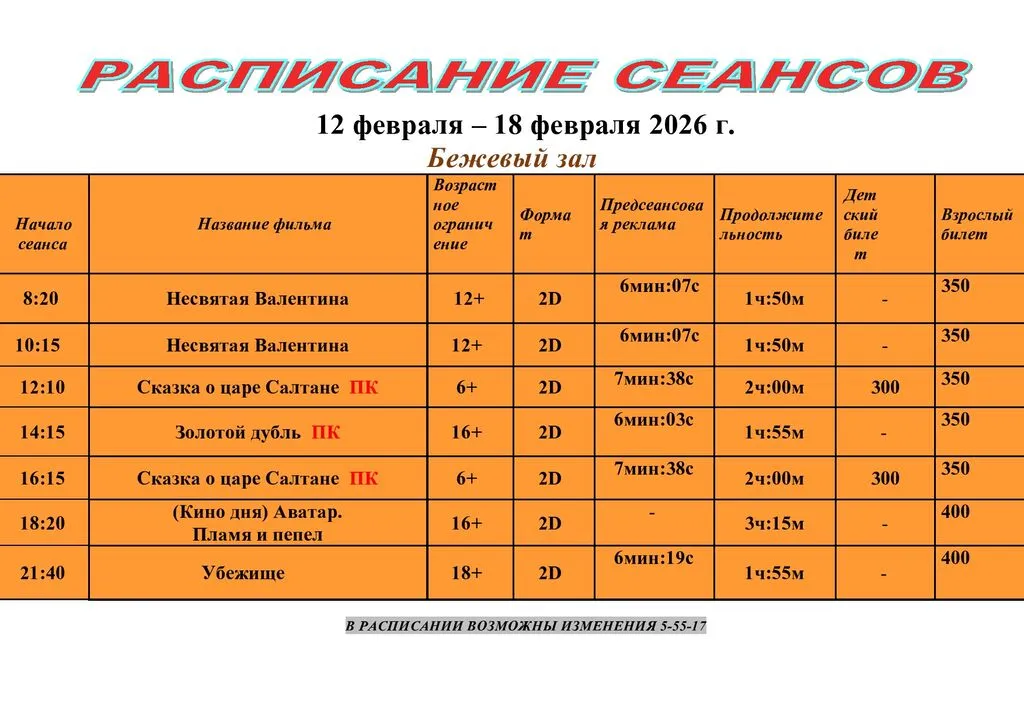 РАСПИСАНИЕ СЕАНСОВ

12 февраля – 18 февраля 2026 г.

Бежевый зал

| Начало сеанса | Название фильма | Возрастное ограничение | Формат | Предсеансовая реклама | Продолжительность | Детский билет | Взрослый билет |
|---|---|---|---|---|---|---|---|
| 8:20 | Несвятая Валентина | 12+ | 2D | 6мин:07с | 1ч:50м | - | 350 |
| 10:15 | Несвятая Валентина | 12+ | 2D | 6мин:07с | 1ч:50м | - | 350 |
| 12:10 | Сказка о царе Салтане ПК | 6+ | 2D | 7мин:38с | 2ч:00м | 300 | 350 |
| 14:15 | Золотой дубль ПК | 16+ | 2D | 6мин:03с | 1ч:55м | - | 350 |
| 16:15 | Сказка о царе Салтане ПК | 6+ | 2D | 7мин:38с | 2ч:00м | 300 | 350 |
| 18:20 | (Кино дня) Аватар. Пламя и пепел | 16+ | 2D | - | 3ч:15м | - | 400 |
| 21:40 | Убежище | 18+ | 2D | 6мин:19с | 1ч:55м | - | 400 |

В РАСПИСАНИИ ВОЗМОЖНЫ ИЗМЕНЕНИЯ 5-55-17